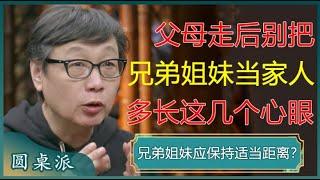 父母走后别把
兄弟姐妹当家人
多长这几个心眼

兄弟姐妹应保持适当距离?

圆桌派